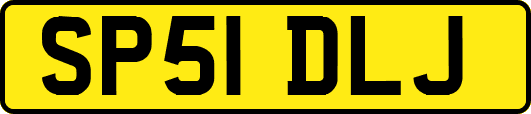 SP51 DLJ